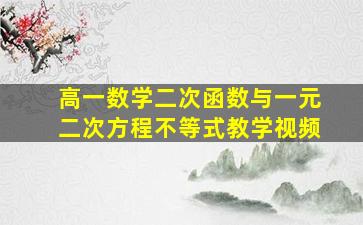 高一数学二次函数与一元二次方程不等式教学视频